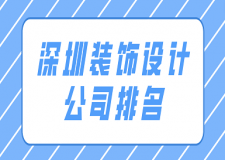 深圳装饰设计
公司排名